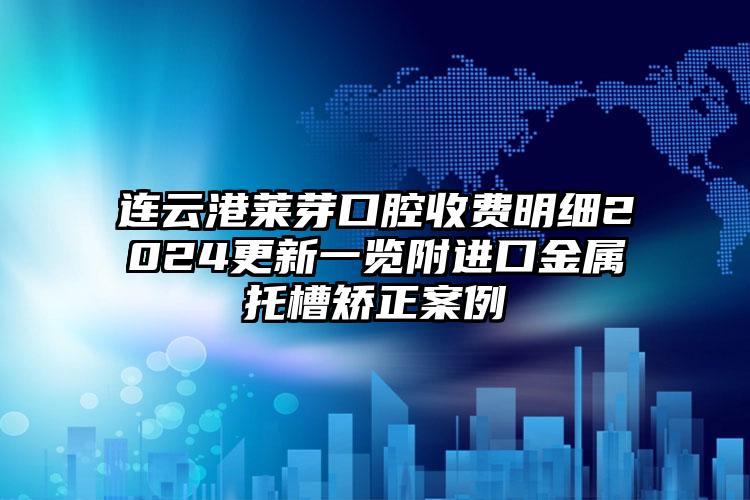 连云港莱芽口腔收费明细2024更新一览附进口金属托槽矫正案例